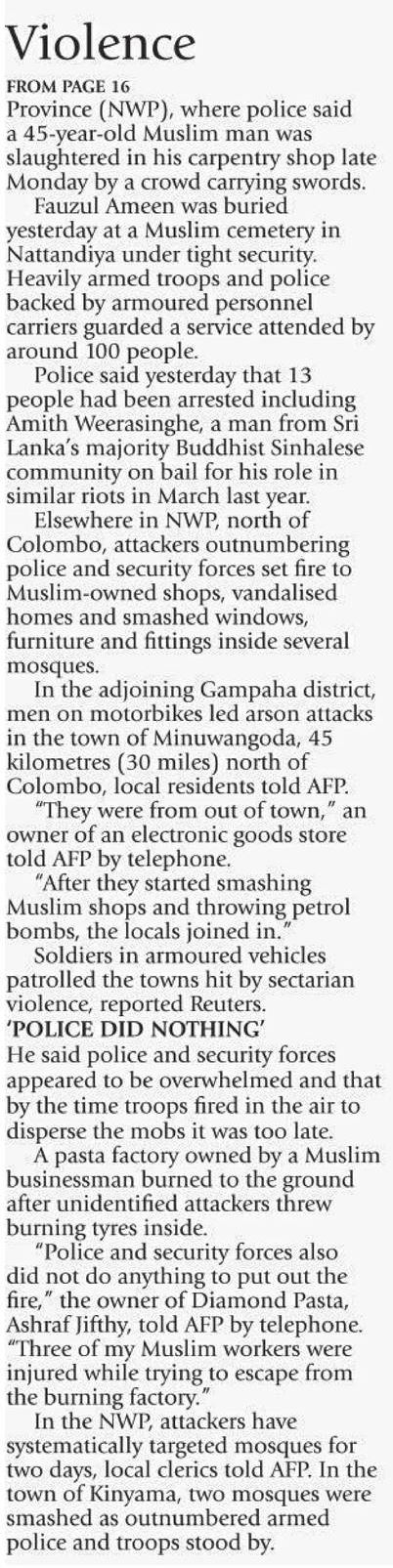 Violence

FROM PAGE 16
Province (NWP), where police said a 45-year-old Muslim man was slaughtered in his carpentry shop late Monday by a crowd carrying swords.

Fauzul Ameen was buried yesterday at a Muslim cemetery in Nattandiya under tight security. Heavily armed troops and police backed by armoured personnel carriers guarded a service attended by around 100 people.

Police said yesterday that 13 people had been arrested including Amith Weerasinghe, a man from Sri Lanka's majority Buddhist Sinhalese community on bail for his role in similar riots in March last year.

Elsewhere in NWP, north of Colombo, attackers outnumbering police and security forces set fire to Muslim-owned shops, vandalised homes and smashed windows, furniture and fittings inside several mosques.

In the adjoining Gampaha district, men on motorbikes led arson attacks in the town of Minuwangoda, 45 kilometres (30 miles) north of Colombo, local residents told AFP.

"They were from out of town," an owner of an electronic goods store told AFP by telephone.

"After they started smashing Muslim shops and throwing petrol bombs, the locals joined in."

Soldiers in armoured vehicles patrolled the towns hit by sectarian violence, reported Reuters.

'POLICE DID NOTHING'
He said police and security forces appeared to be overwhelmed and that by the time troops fired in the air to disperse the mobs it was too late.

A pasta factory owned by a Muslim businessman burned to the ground after unidentified attackers threw burning tyres inside.

"Police and security forces also did not do anything to put out the fire," the owner of Diamond Pasta, Ashraf Jifthy, told AFP by telephone. "Three of my Muslim workers were injured while trying to escape from the burning factory."

In the NWP, attackers have systematically targeted mosques for two days, local clerics told AFP. In the town of Kinyama, two mosques were smashed as outnumbered armed police and troops stood by.